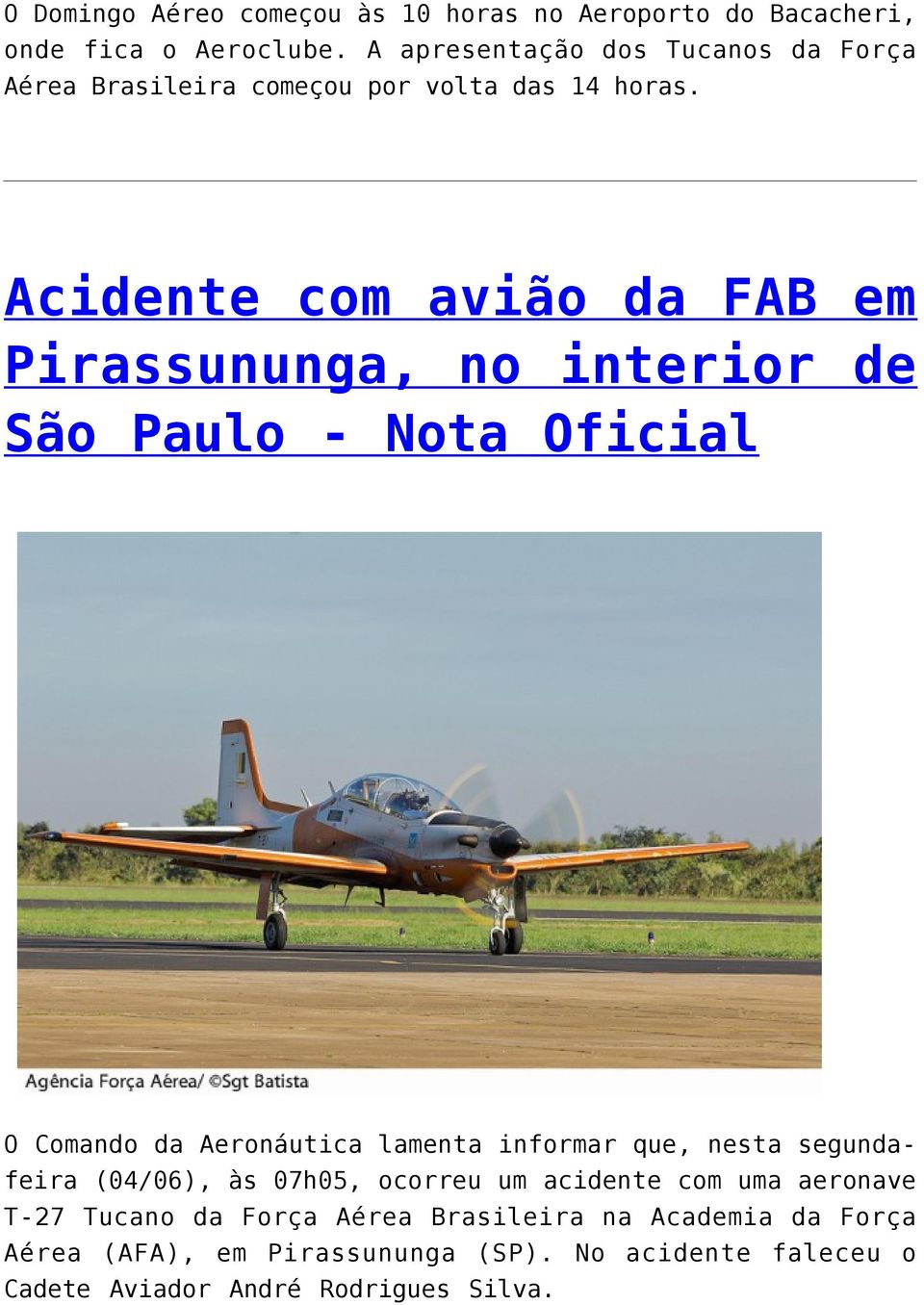 O Domingo Aéreo começou às 10 horas no Aeroporto do Bacacheri, onde fica o Aeroclube. A apresentação dos Tucanos da Força Aérea Brasileira começou por volta das 14 horas.

Acidente com avião da FAB em Pirassununga, no interior de São Paulo - Nota Oficial

Agência Força Aérea/ ©Sgt Batista

O Comando da Aeronáutica lamenta informar que, nesta segunda-feira (04/06), às 07h05, ocorreu um acidente com uma aeronave T-27 Tucano da Força Aérea Brasileira na Academia da Força Aérea (AFA), em Pirassununga (SP). No acidente faleceu o Cadete Aviador André Rodrigues Silva.